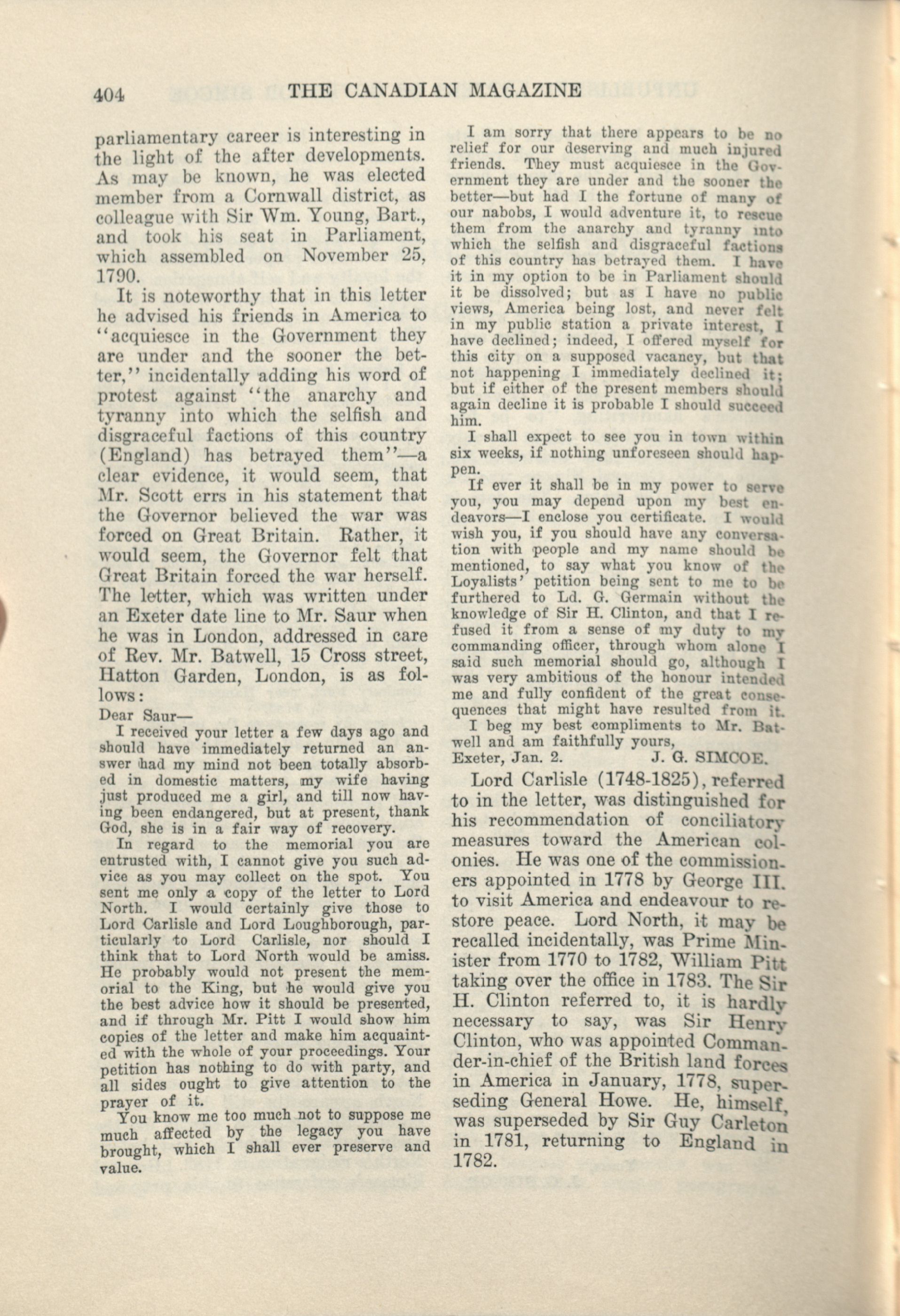 404 THE CANADIAN MAGAZINE

parliamentary career is interesting in the light of the after developments. As may be known, he was elected member from a Cornwall district, as colleague with Sir Wm. Young, Bart., and took his seat in Parliament, which assembled on November 25, 1790.

It is noteworthy that in this letter he advised his friends in America to "acquiesce in the Government they are under and the sooner the better," incidentally adding his word of protest against "the anarchy and tyranny into which the selfish and disgraceful factions of this country (England) has betrayed them"—a clear evidence, it would seem, that Mr. Scott errs in his statement that the Governor believed the war was forced on Great Britain. Rather, it would seem, the Governor felt that Great Britain forced the war herself. The letter, which was written under an Exeter date line to Mr. Saur when he was in London, addressed in care of Rev. Mr. Batwell, 15 Cross street, Hatton Garden, London, is as follows:

Dear Saur—

I received your letter a few days ago and should have immediately returned an answer had my mind not been totally absorbed in domestic matters, my wife having just produced me a girl, and till now having been endangered, but at present, thank God, she is in a fair way of recovery.

In regard to the memorial you are entrusted with, I cannot give you such advice as you may collect on the spot. You sent me only a copy of the letter to Lord North. I would certainly give those to Lord Carlisle and Lord Loughborough, particularly to Lord Carlisle, nor should I think that to Lord North would be amiss. He probably would not present the memorial to the King, but he would give you the best advice how it should be presented, and if through Mr. Pitt I would show him copies of the letter and make him acquainted with the whole of your proceedings. Your petition has nothing to do with party, and all sides ought to give attention to the prayer of it.

You know me too much not to suppose me much affected by the legacy you have brought, which I shall ever preserve and value.

I am sorry that there appears to be no relief for our deserving and much injured friends. They must acquiesce in the Government they are under and the sooner the better—but had I the fortune of many of our nabobs, I would adventure it, to rescue them from the anarchy and tyranny into which the selfish and disgraceful factions of this country has betrayed them. I have it in my option to be in Parliament should it be dissolved; but as I have no public views, America being lost, and never felt in my public station a private interest, I have declined; indeed, I offered myself for this city on a supposed vacancy, but that not happening I immediately declined it; but if either of the present members should again decline it is probable I should succeed him.

I shall expect to see you in town within six weeks, if nothing unforeseen should happen.

If ever it shall be in my power to serve you, you may depend upon my best endeavors—I enclose you certificate. I would wish you, if you should have any conversation with people and my name should be mentioned, to say what you know of the Loyalists' petition being sent to me to be furthered to Ld. G. Germain without the knowledge of Sir H. Clinton, and that I refused it from a sense of my duty to my commanding officer, through whom alone I said such memorial should go, although I was very ambitious of the honour intended me and fully confident of the great consequences that might have resulted from it.

I beg my best compliments to Mr. Batwell and am faithfully yours,

Exeter, Jan. 2. J. G. SIMCOE.

Lord Carlisle (1748-1825), referred to in the letter, was distinguished for his recommendation of conciliatory measures toward the American colonies. He was one of the commissioners appointed in 1778 by George III. to visit America and endeavour to restore peace. Lord North, it may be recalled incidentally, was Prime Minister from 1770 to 1782, William Pitt taking over the office in 1783. The Sir H. Clinton referred to, it is hardly necessary to say, was Sir Henry Clinton, who was appointed Commander-in-chief of the British land forces in America in January, 1778, superseding General Howe. He, himself, was superseded by Sir Guy Carleton in 1781, returning to England in 1782.